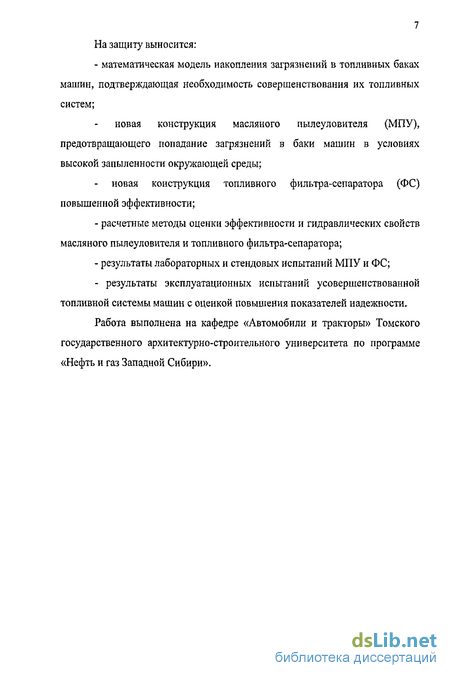 7

На защиту выносится:

- математическая модель накопления загрязнений в топливных баках машин, подтверждающая необходимость совершенствования их топливных систем;

- новая конструкция масляного пылеуловителя (МПУ), предотвращающего попадание загрязнений в баки машин в условиях высокой запыленности окружающей среды;

- новая конструкция топливного фильтра-сепаратора (ФС) повышенной эффективности;

- расчетные методы оценки эффективности и гидравлических свойств масляного пылеуловителя и топливного фильтра-сепаратора;

- результаты лабораторных и стендовых испытаний МПУ и ФС;

- результаты эксплуатационных испытаний усовершенствованной топливной системы машин с оценкой повышения показателей надежности.

Работа выполнена на кафедре «Автомобили и тракторы» Томского государственного архитектурно-строительного университета по программе «Нефть и газ Западной Сибири».

dsLib.net
библиотека диссертаций